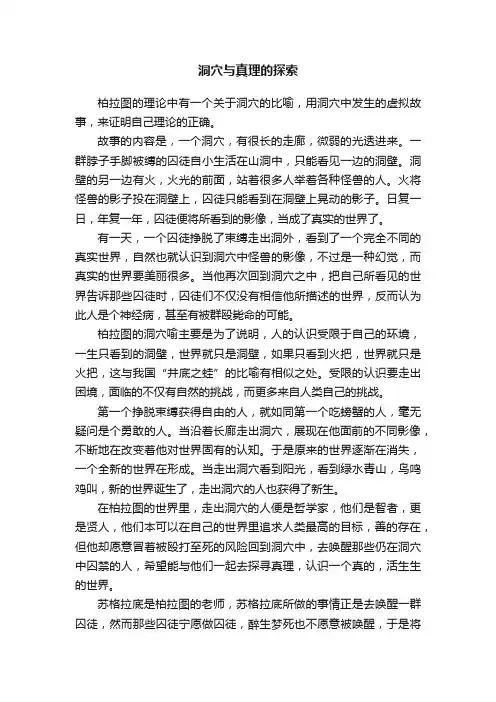 洞穴与真理的探索

柏拉图的理论中有一个关于洞穴的比喻，用洞穴中发生的虚拟故事，来证明自己理论的正确。

故事的内容是，一个洞穴，有很长的走廊，微弱的光透进来。一群脖子手脚被缚的囚徒自小生活在山洞中，只能看见一边的洞壁。洞壁的另一边有火，火光的前面，站着很多人举着各种怪兽的人。火将怪兽的影子投在洞壁上，囚徒只能看到在洞壁上晃动的影子。日复一日，年复一年，囚徒便将所看到的影像，当成了真实的世界了。

有一天，一个囚徒挣脱了束缚走出洞外，看到了一个完全不同的真实世界，自然也就认识到洞穴中怪兽的影像，不过是一种幻觉，而真实的世界要美丽很多。当他再次回到洞穴之中，把自己所看见的世界告诉那些囚徒时，囚徒们不仅没有相信他所描述的世界，反而认为此人是个神经病，甚至有被群殴毙命的可能。

柏拉图的洞穴喻主要是为了说明，人的认识受限于自己的环境，一生只看到的洞壁，世界就只是洞壁，如果只看到火把，世界就只是火把，这与我国“井底之蛙”的比喻有相似之处。受限的认识要走出困境，面临的不仅有自然的挑战，而更多来自人类自己的挑战。

第一个挣脱束缚获得自由的人，就如同第一个吃螃蟹的人，毫无疑问是个勇敢的人。当沿着长廊走出洞穴，展现在他面前的不同影像，不断地在改变着他对世界固有的认知。于是原来的世界逐渐在消失，一个全新的世界在形成。当走出洞穴看到阳光，看到绿水青山，鸟鸣鸡叫，新的世界诞生了，走出洞穴的人也获得了新生。

在柏拉图的世界里，走出洞穴的人便是哲学家，他们是智者，更是贤人，他们本可以在自己的世界里追求人类最高的目标，善的存在，但他却愿意冒着被殴打至死的风险回到洞穴中，去唤醒那些仍在洞穴中囚禁的人，希望能与他们一起去探寻真理，认识一个真的，活生生的世界。

苏格拉底是柏拉图的老师，苏格拉底所做的事情正是去唤醒一群囚徒，然而那些囚徒宁愿做囚徒，醉生梦死也不愿意被唤醒，于是将